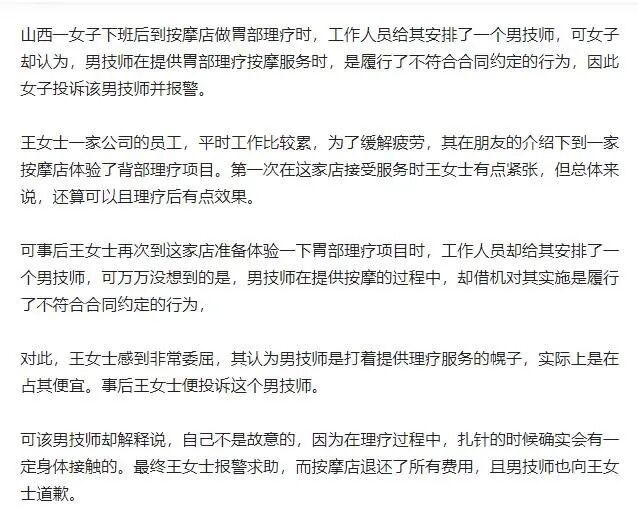 山西一女子下班后到按摩店做胃部理疗时，工作人员给其安排了一个男技师，可女子却认为，男技师在提供胃部理疗按摩服务时，是履行了不符合合同约定的行为，因此女子投诉该男技师并报警。

王女士一家公司的员工，平时工作比较累，为了缓解疲劳，其在朋友的介绍下到一家按摩店体验了背部理疗项目。第一次在这家店接受服务时王女士有点紧张，但总体来说，还算可以且理疗后有点效果。

可事后王女士再次到这家店准备体验一下胃部理疗项目时，工作人员却给其安排了一个男技师，可万万没想到的是，男技师在提供按摩的过程中，却借机对其实施是履行了不符合合同约定的行为，

对此，王女士感到非常委屈，其认为男技师是打着提供理疗服务的幌子，实际上是在占其便宜。事后王女士便投诉这个男技师。

可该男技师却解释说，自己不是故意的，因为在理疗过程中，扎针的时候确实会有一定身体接触的。最终王女士报警求助，而按摩店退还了所有费用，且男技师也向王女士道歉。